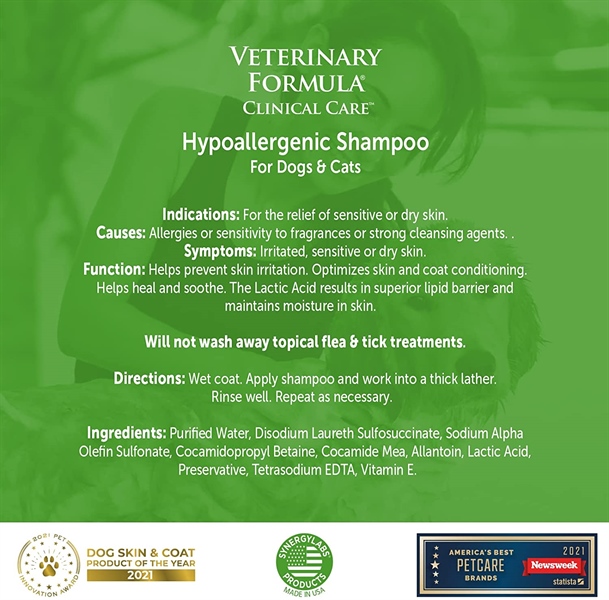 VETERINARY FORMULA® CLINICAL CARE™

Hypoallergenic Shampoo
For Dogs & Cats

Indications: For the relief of sensitive or dry skin.
Causes: Allergies or sensitivity to fragrances or strong cleansing agents. .
Symptoms: Irritated, sensitive or dry skin.
Function: Helps prevent skin irritation. Optimizes skin and coat conditioning. Helps heal and soothe. The Lactic Acid results in superior lipid barrier and maintains moisture in skin.

Will not wash away topical flea & tick treatments.

Directions: Wet coat. Apply shampoo and work into a thick lather. Rinse well. Repeat as necessary.

Ingredients: Purified Water, Disodium Laureth Sulfosuccinate, Sodium Alpha Olefin Sulfonate, Cocamidopropyl Betaine, Cocamide Mea, Allantoin, Lactic Acid, Preservative, Tetrasodium EDTA, Vitamin E.

2021 PET INNOVATION AWARD
DOG SKIN & COAT PRODUCT OF THE YEAR 2021

SYNERGYLABS PRODUCTS MADE IN USA

AMERICA'S BEST PETCARE BRANDS 2021 Newsweek statista